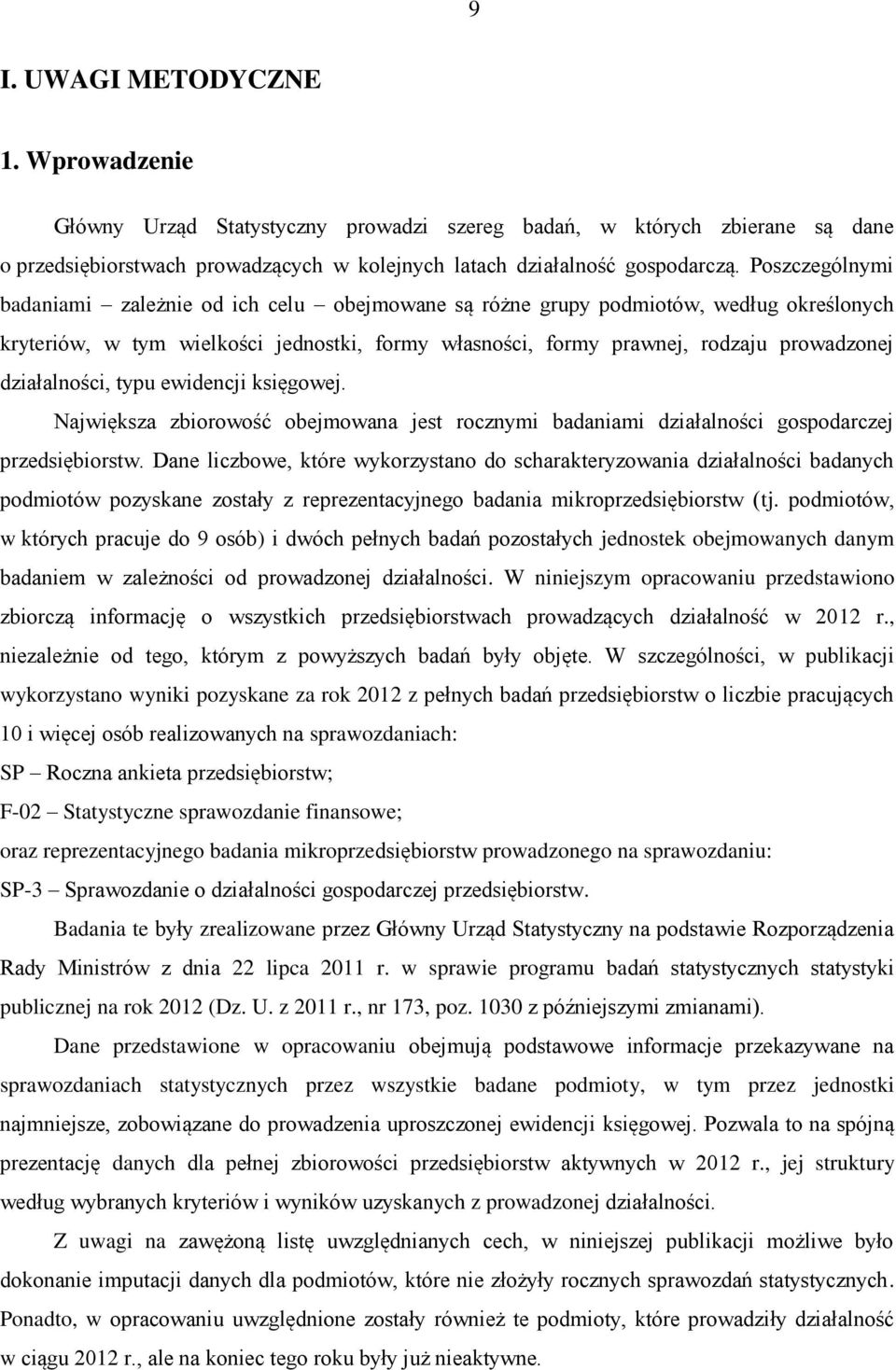 9

I. UWAGI METODYCZNE

1. Wprowadzenie

Główny Urząd Statystyczny prowadzi szereg badań, w których zbierane są dane o przedsiębiorstwach prowadzących w kolejnych latach działalność gospodarczą. Poszczególnymi badaniami – zależnie od ich celu – obejmowane są różne grupy podmiotów, według określonych kryteriów, w tym wielkości jednostki, formy własności, formy prawnej, rodzaju prowadzonej działalności, typu ewidencji księgowej.

Największa zbiorowość obejmowana jest rocznymi badaniami działalności gospodarczej przedsiębiorstw. Dane liczbowe, które wykorzystano do scharakteryzowania działalności badanych podmiotów pozyskane zostały z reprezentacyjnego badania mikroprzedsiębiorstw (tj. podmiotów, w których pracuje do 9 osób) i dwóch pełnych badań pozostałych jednostek obejmowanych danym badaniem w zależności od prowadzonej działalności. W niniejszym opracowaniu przedstawiono zbiorczą informację o wszystkich przedsiębiorstwach prowadzących działalność w 2012 r., niezależnie od tego, którym z powyższych badań były objęte. W szczególności, w publikacji wykorzystano wyniki pozyskane za rok 2012 z pełnych badań przedsiębiorstw o liczbie pracujących 10 i więcej osób realizowanych na sprawozdaniach:
SP – Roczna ankieta przedsiębiorstw;
F-02 – Statystyczne sprawozdanie finansowe;
oraz reprezentacyjnego badania mikroprzedsiębiorstw prowadzonego na sprawozdaniu:
SP-3 – Sprawozdanie o działalności gospodarczej przedsiębiorstw.

Badania te były zrealizowane przez Główny Urząd Statystyczny na podstawie Rozporządzenia Rady Ministrów z dnia 22 lipca 2011 r. w sprawie programu badań statystycznych statystyki publicznej na rok 2012 (Dz. U. z 2011 r., nr 173, poz. 1030 z późniejszymi zmianami).

Dane przedstawione w opracowaniu obejmują podstawowe informacje przekazywane na sprawozdaniach statystycznych przez wszystkie badane podmioty, w tym przez jednostki najmniejsze, zobowiązane do prowadzenia uproszczonej ewidencji księgowej. Pozwala to na spójną prezentację danych dla pełnej zbiorowości przedsiębiorstw aktywnych w 2012 r., jej struktury według wybranych kryteriów i wyników uzyskanych z prowadzonej działalności.

Z uwagi na zawężoną listę uwzględnianych cech, w niniejszej publikacji możliwe było dokonanie imputacji danych dla podmiotów, które nie złożyły rocznych sprawozdań statystycznych. Ponadto, w opracowaniu uwzględnione zostały również te podmioty, które prowadziły działalność w ciągu 2012 r., ale na koniec tego roku były już nieaktywne.